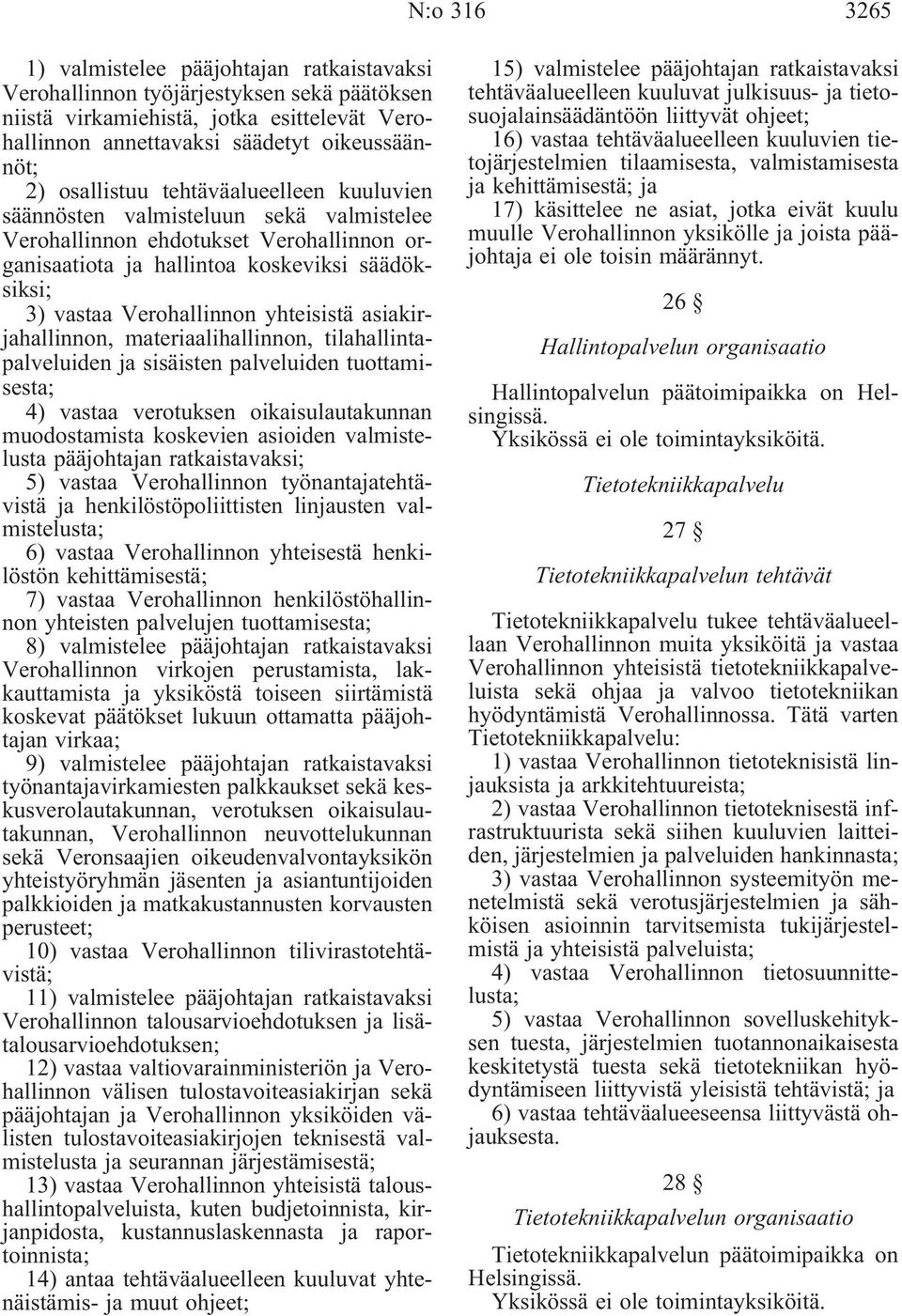 N:o 316 3265

1) valmistelee pääjohtajan ratkaistavaksi Verohallinnon työjärjestyksen sekä päätöksen niistä virkamiehistä, jotka esittelevät Verohallinnon annettavaksi säädetyt oikeussäännöt;

2) osallistuu tehtäväalueelleen kuuluvien säännösten valmisteluun sekä valmistelee Verohallinnon ehdotukset Verohallinnon organisaatiota ja hallintoa koskeviksi säädöksiksi;

3) vastaa Verohallinnon yhteisistä asiakirjahallinnon, materiaalihallinnon, tilahallintapalveluiden ja sisäisten palveluiden tuottamisesta;

4) vastaa verotuksen oikaisulautakunnan muodostamista koskevien asioiden valmistelusta pääjohtajan ratkaistavaksi;

5) vastaa Verohallinnon työnantajatehtävistä ja henkilöstöpoliittisten linjausten valmistelusta;

6) vastaa Verohallinnon yhteisestä henkilöstön kehittämisestä;

7) vastaa Verohallinnon henkilöstöhallinnon yhteisten palvelujen tuottamisesta;

8) valmistelee pääjohtajan ratkaistavaksi Verohallinnon virkojen perustamista, lakkauttamista ja yksiköstä toiseen siirtämistä koskevat päätökset lukuun ottamatta pääjohtajan virkaa;

9) valmistelee pääjohtajan ratkaistavaksi työnantajavirkamiesten palkkaukset sekä keskusverolautakunnan, verotuksen oikaisulautakunnan, Verohallinnon neuvottelukunnan sekä Veronsaajien oikeudenvalvontayksikön yhteistyöryhmän jäsenten ja asiantuntijoiden palkkioiden ja matkakustannusten korvausten perusteet;

10) vastaa Verohallinnon tilivirastotehtävistä;

11) valmistelee pääjohtajan ratkaistavaksi Verohallinnon talousarvioehdotuksen ja lisätalousarvioehdotuksen;

12) vastaa valtiovarainministeriön ja Verohallinnon välisen tulostavoiteasiakirjan sekä pääjohtajan ja Verohallinnon yksiköiden välisten tulostavoiteasiakirjojen teknisestä valmistelusta ja seurannan järjestämisestä;

13) vastaa Verohallinnon yhteisistä taloushallintopalveluista, kuten budjetoinnista, kirjanpidosta, kustannuslaskennasta ja raportoinnista;

14) antaa tehtäväalueelleen kuuluvat yhtenäistämis- ja muut ohjeet;

15) valmistelee pääjohtajan ratkaistavaksi tehtäväalueelleen kuuluvat julkisuus- ja tietosuojalainsäädäntöön liittyvät ohjeet;

16) vastaa tehtäväalueelleen kuuluvien tietojärjestelmien tilaamisesta, valmistamisesta ja kehittämisestä; ja

17) käsittelee ne asiat, jotka eivät kuulu muulle Verohallinnon yksikölle ja joista pääjohtaja ei ole toisin määrännyt.

26 §

Hallintopalvelun organisaatio

Hallintopalvelun päätoimipaikka on Helsingissä.

Yksikössä ei ole toimintayksiköitä.

Tietotekniikkapalvelu

27 §

Tietotekniikkapalvelun tehtävät

Tietotekniikkapalvelu tukee tehtäväalueellaan Verohallinnon muita yksiköitä ja vastaa Verohallinnon yhteisistä tietotekniikkapalveluista sekä ohjaa ja valvoo tietotekniikan hyödyntämistä Verohallinnossa. Tätä varten Tietotekniikkapalvelu:

1) vastaa Verohallinnon tietoteknisistä linjauksista ja arkkitehtuureista;

2) vastaa Verohallinnon tietoteknisestä infrastruktuurista sekä siihen kuuluvien laitteiden, järjestelmien ja palveluiden hankinnasta;

3) vastaa Verohallinnon systeemityön menetelmistä sekä verotusjärjestelmien ja sähköisen asioinnin tarvitsemista tukijärjestelmistä ja yhteisistä palveluista;

4) vastaa Verohallinnon tietosuunnittelusta;

5) vastaa Verohallinnon sovelluskehityksen tuesta, järjestelmien tuotannonaikaisesta keskitetystä tuesta sekä tietotekniikan hyödyntämiseen liittyvistä yleisistä tehtävistä; ja

6) vastaa tehtäväalueeseensa liittyvästä ohjauksesta.

28 §

Tietotekniikkapalvelun organisaatio

Tietotekniikkapalvelun päätoimipaikka on Helsingissä.

Yksikössä ei ole toimintayksiköitä.